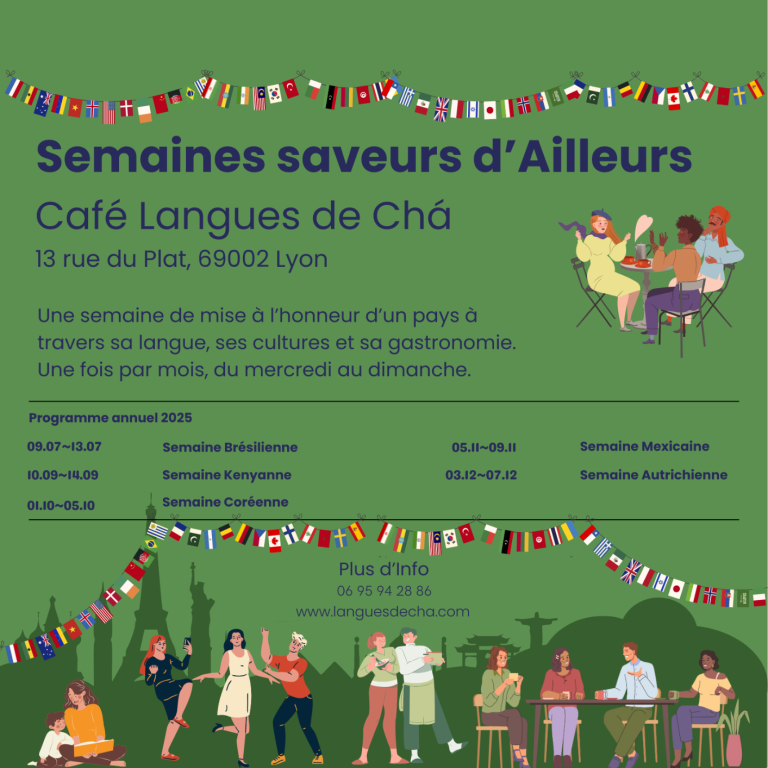 Semaines saveurs d'Ailleurs

Café Langues de Chá

13 rue du Plat, 69002 Lyon

Une semaine de mise à l'honneur d'un pays à travers sa langue, ses cultures et sa gastronomie. Une fois par mois, du mercredi au dimanche.

Programme annuel 2025

09.07~13.07 Semaine Brésilienne
10.09~14.09 Semaine Kenyanne
01.10~05.10 Semaine Coréenne
05.11~09.11 Semaine Mexicaine
03.12~07.12 Semaine Autrichienne

Plus d'Info
06 95 94 28 86
www.languesdecha.com